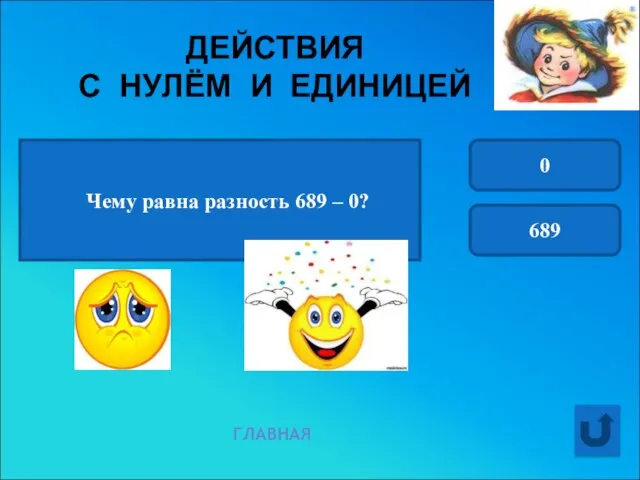 ДЕЙСТВИЯ
С НУЛЁМ И ЕДИНИЦЕЙ

Чему равна разность 689 – 0?

0

689

ГЛАВНАЯ